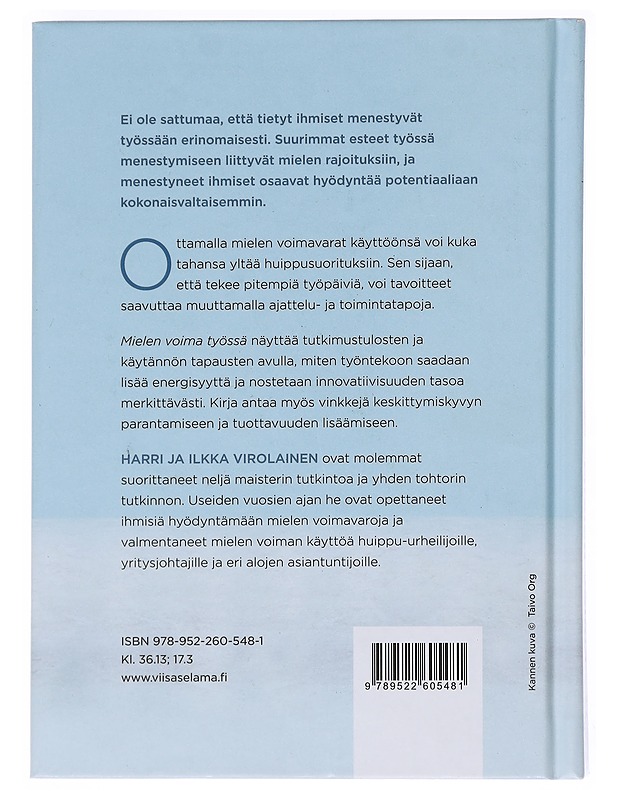 Ei ole sattumaa, että tietyt ihmiset menestyvät työssään erinomaisesti. Suurimmat esteet työssä menestymiseen liittyvät mielen rajoituksiin, ja menestyneet ihmiset osaavat hyödyntää potentiaaliaan kokonaisvaltaisemmin.

Ottamalla mielen voimavarat käyttöönsä voi kuka tahansa yltää huippusuorituksiin. Sen sijaan, että tekee pitempiä työpäiviä, voi tavoitteet saavuttaa muuttamalla ajattelu- ja toimintatapoja.

Mielen voima työssä näyttää tutkimustulosten ja käytännön tapausten avulla, miten työntekoon saadaan lisää energisyyttä ja nostetaan innovatiivisuuden tasoa merkittävästi. Kirja antaa myös vinkkejä keskittymiskyvyn parantamiseen ja tuottavuuden lisäämiseen.

HARRI JA ILKKA VIROLAINEN ovat molemmat suorittaneet neljä maisterin tutkintoa ja yhden tohtorin tutkinnon. Useiden vuosien ajan he ovat opettaneet ihmisiä hyödyntämään mielen voimavaroja ja valmentaneet mielen voiman käyttöä huippu-urheilijoille, yritysjohtajille ja eri alojen asiantuntijoille.

ISBN 978-952-260-548-1
Kl. 36.13; 17.3
www.viisaselama.fi

9 789522 605481

Kannen kuva © Taivo Org